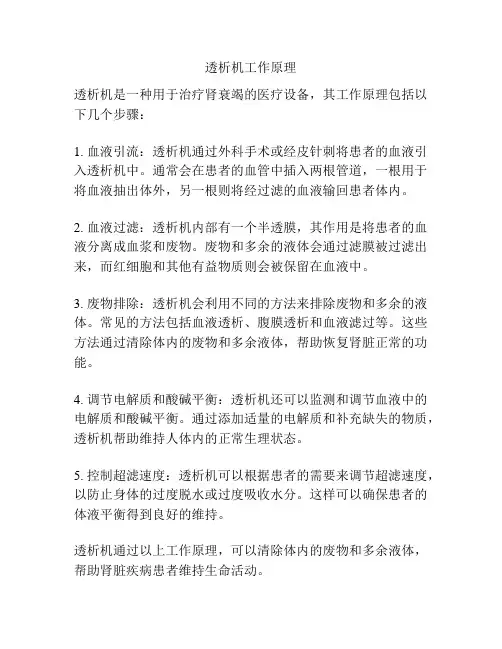 透析机工作原理

透析机是一种用于治疗肾衰竭的医疗设备，其工作原理包括以下几个步骤：

1. 血液引流：透析机通过外科手术或经皮针刺将患者的血液引入透析机中。通常会在患者的血管中插入两根管道，一根用于将血液抽出体外，另一根则将经过滤的血液输回患者体内。

2. 血液过滤：透析机内部有一个半透膜，其作用是将患者的血液分离成血浆和废物。废物和多余的液体会通过滤膜被过滤出来，而红细胞和其他有益物质则会被保留在血液中。

3. 废物排除：透析机会利用不同的方法来排除废物和多余的液体。常见的方法包括血液透析、腹膜透析和血液滤过等。这些方法通过清除体内的废物和多余液体，帮助恢复肾脏正常的功能。

4. 调节电解质和酸碱平衡：透析机还可以监测和调节血液中的电解质和酸碱平衡。通过添加适量的电解质和补充缺失的物质，透析机帮助维持人体内的正常生理状态。

5. 控制超滤速度：透析机可以根据患者的需要来调节超滤速度，以防止身体的过度脱水或过度吸收水分。这样可以确保患者的体液平衡得到良好的维持。

透析机通过以上工作原理，可以清除体内的废物和多余液体，帮助肾脏疾病患者维持生命活动。